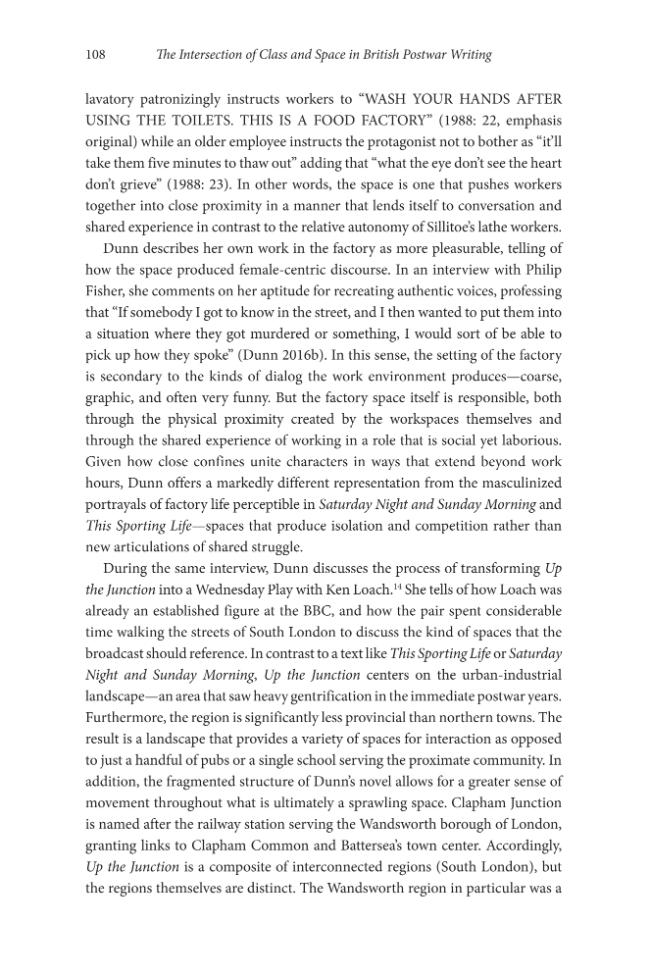 108 The Intersection of Class and Space in British Postwar Writing

lavatory patronizingly instructs workers to "WASH YOUR HANDS AFTER USING THE TOILETS. THIS IS A FOOD FACTORY" (1988: 22, emphasis original) while an older employee instructs the protagonist not to bother as "it'll take them five minutes to thaw out" adding that "what the eye don't see the heart don't grieve" (1988: 23). In other words, the space is one that pushes workers together into close proximity in a manner that lends itself to conversation and shared experience in contrast to the relative autonomy of Sillitoe's lathe workers.

Dunn describes her own work in the factory as more pleasurable, telling of how the space produced female-centric discourse. In an interview with Philip Fisher, she comments on her aptitude for recreating authentic voices, professing that "If somebody I got to know in the street, and I then wanted to put them into a situation where they got murdered or something, I would sort of be able to pick up how they spoke" (Dunn 2016b). In this sense, the setting of the factory is secondary to the kinds of dialog the work environment produces—coarse, graphic, and often very funny. But the factory space itself is responsible, both through the physical proximity created by the workspaces themselves and through the shared experience of working in a role that is social yet laborious. Given how close confines unite characters in ways that extend beyond work hours, Dunn offers a markedly different representation from the masculinized portrayals of factory life perceptible in Saturday Night and Sunday Morning and This Sporting Life—spaces that produce isolation and competition rather than new articulations of shared struggle.

During the same interview, Dunn discusses the process of transforming Up the Junction into a Wednesday Play with Ken Loach.$^{14}$ She tells of how Loach was already an established figure at the BBC, and how the pair spent considerable time walking the streets of South London to discuss the kind of spaces that the broadcast should reference. In contrast to a text like This Sporting Life or Saturday Night and Sunday Morning, Up the Junction centers on the urban-industrial landscape—an area that saw heavy gentrification in the immediate postwar years. Furthermore, the region is significantly less provincial than northern towns. The result is a landscape that provides a variety of spaces for interaction as opposed to just a handful of pubs or a single school serving the proximate community. In addition, the fragmented structure of Dunn's novel allows for a greater sense of movement throughout what is ultimately a sprawling space. Clapham Junction is named after the railway station serving the Wandsworth borough of London, granting links to Clapham Common and Battersea's town center. Accordingly, Up the Junction is a composite of interconnected regions (South London), but the regions themselves are distinct. The Wandsworth region in particular was a